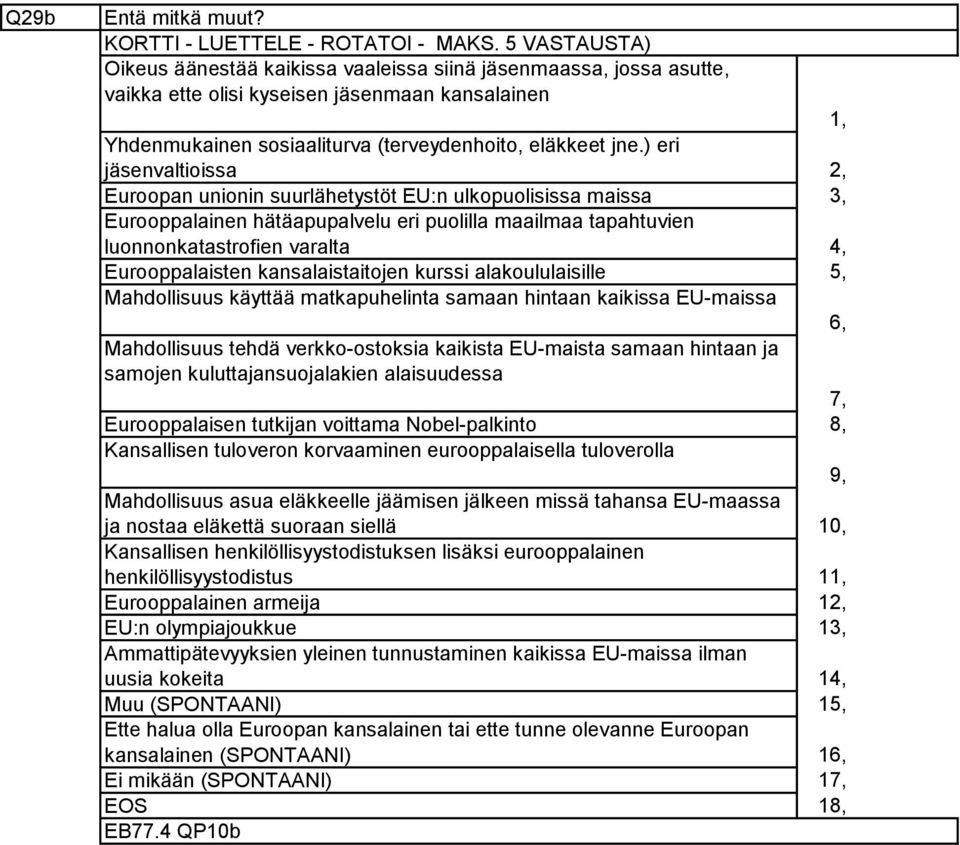 | Q29b | Entä mitkä muut? | |
|---|---|---|
| | KORTTI - LUETTELE - ROTATOI - MAKS. 5 VASTAUSTA) | |
| | Oikeus äänestää kaikissa vaaleissa siinä jäsenmaassa, jossa asutte, vaikka ette olisi kyseisen jäsenmaan kansalainen | 1, |
| | Yhdenmukainen sosiaaliturva (terveydenhoito, eläkkeet jne.) eri jäsenvaltioissa | 2, |
| | Euroopan unionin suurlähetystöt EU:n ulkopuolisissa maissa | 3, |
| | Eurooppalainen hätäapupalvelu eri puolilla maailmaa tapahtuvien luonnonkatastrofien varalta | 4, |
| | Eurooppalaisten kansalaistaitojen kurssi alakoululaisille | 5, |
| | Mahdollisuus käyttää matkapuhelinta samaan hintaan kaikissa EU-maissa | 6, |
| | Mahdollisuus tehdä verkko-ostoksia kaikista EU-maista samaan hintaan ja samojen kuluttajansuojalakien alaisuudessa | 7, |
| | Eurooppalaisen tutkijan voittama Nobel-palkinto | 8, |
| | Kansallisen tuloveron korvaaminen eurooppalaisella tuloverolla | 9, |
| | Mahdollisuus asua eläkkeelle jäämisen jälkeen missä tahansa EU-maassa ja nostaa eläkettä suoraan siellä | 10, |
| | Kansallisen henkilöllisyystodistuksen lisäksi eurooppalainen henkilöllisyystodistus | 11, |
| | Eurooppalainen armeija | 12, |
| | EU:n olympiajoukkue | 13, |
| | Ammattipätevyyksien yleinen tunnustaminen kaikissa EU-maissa ilman uusia kokeita | 14, |
| | Muu (SPONTAANI) | 15, |
| | Ette halua olla Euroopan kansalainen tai ette tunne olevanne Euroopan kansalainen (SPONTAANI) | 16, |
| | Ei mikään (SPONTAANI) | 17, |
| | EOS | 18, |
| | EB77.4 QP10b | |